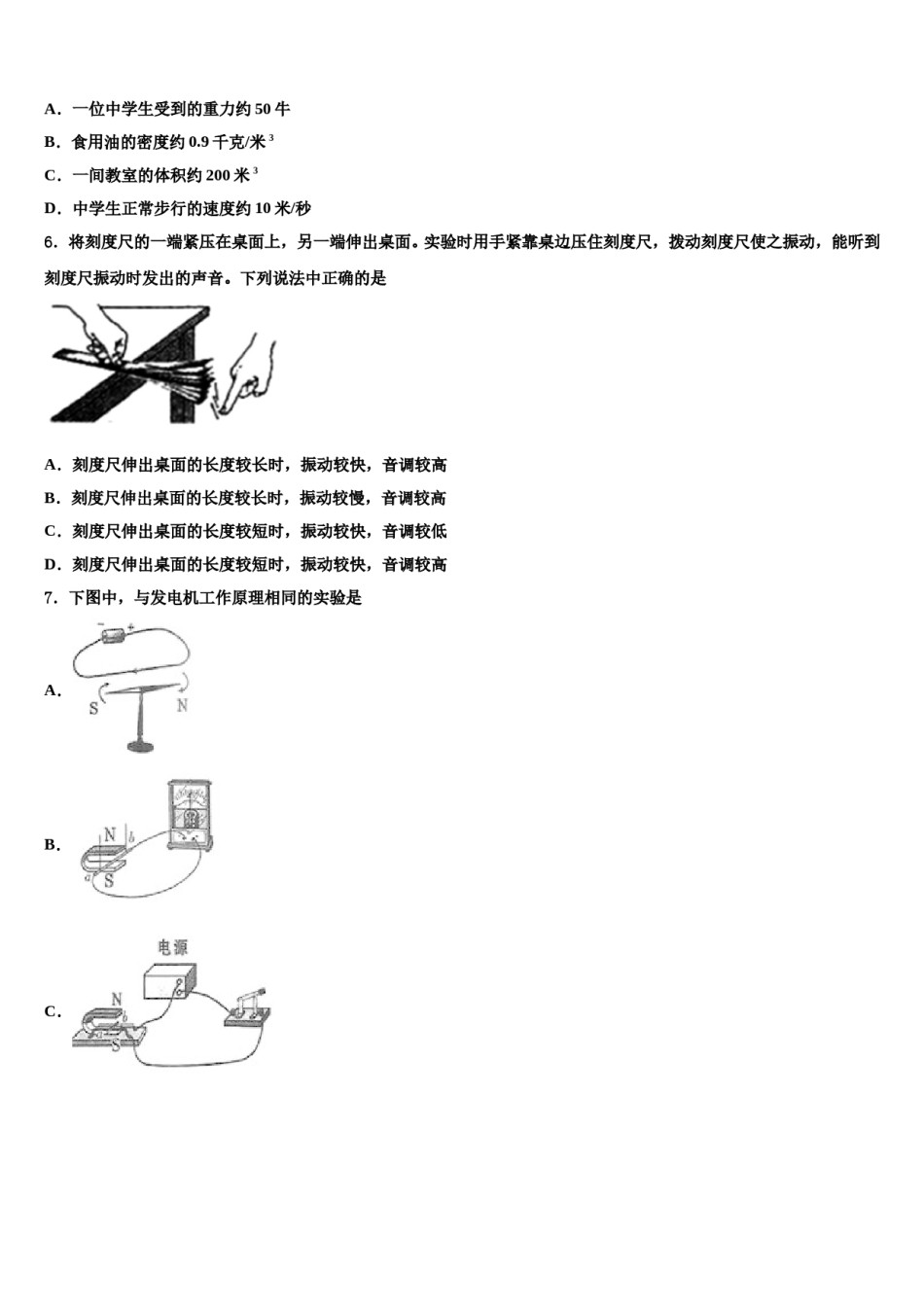 A．一位中学生受到的重力约 50 牛

B．食用油的密度约 0.9 千克/米$^3$

C．一间教室的体积约 200 米$^3$

D．中学生正常步行的速度约 10 米/秒

6．将刻度尺的一端紧压在桌面上，另一端伸出桌面。实验时用手紧靠桌边压住刻度尺，拨动刻度尺使之振动，能听到刻度尺振动时发出的声音。下列说法中正确的是

A．刻度尺伸出桌面的长度较长时，振动较快，音调较高

B．刻度尺伸出桌面的长度较长时，振动较慢，音调较高

C．刻度尺伸出桌面的长度较短时，振动较快，音调较低

D．刻度尺伸出桌面的长度较短时，振动较快，音调较高

7．下图中，与发电机工作原理相同的实验是

A．

− +

S N

B．

N b

a S

C．

电源

N

b

a

S